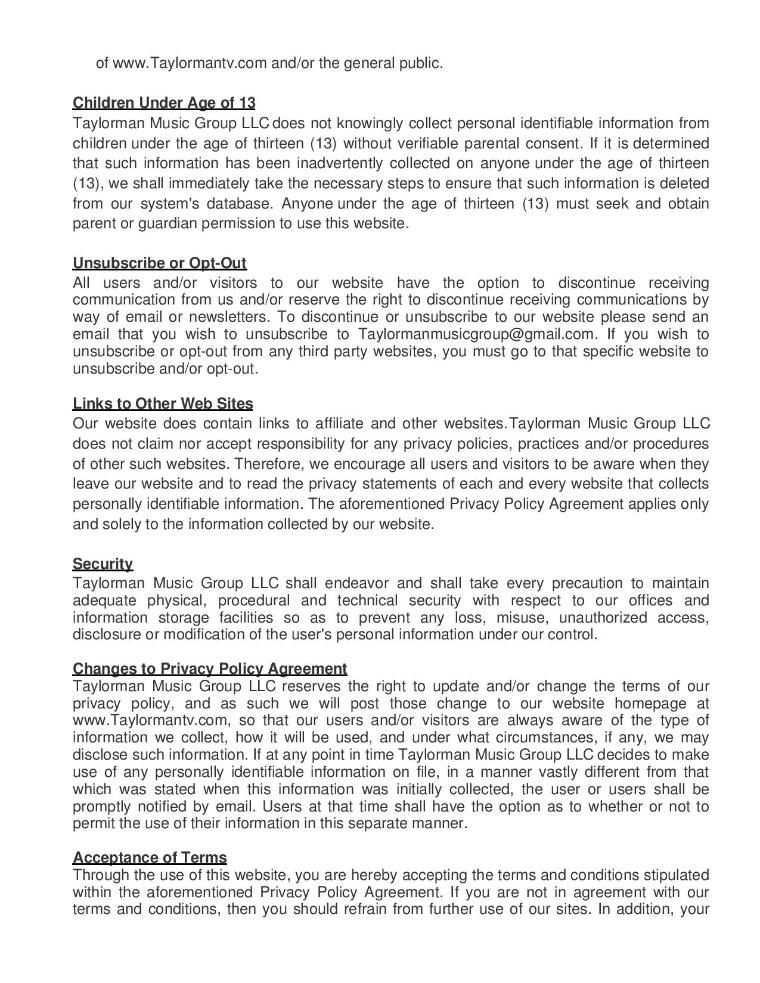 of www.Taylormantv.com and/or the general public.

Children Under Age of 13
Taylorman Music Group LLC does not knowingly collect personal identifiable information from children under the age of thirteen (13) without verifiable parental consent. If it is determined that such information has been inadvertently collected on anyone under the age of thirteen (13), we shall immediately take the necessary steps to ensure that such information is deleted from our system's database. Anyone under the age of thirteen (13) must seek and obtain parent or guardian permission to use this website.

Unsubscribe or Opt-Out
All users and/or visitors to our website have the option to discontinue receiving communication from us and/or reserve the right to discontinue receiving communications by way of email or newsletters. To discontinue or unsubscribe to our website please send an email that you wish to unsubscribe to Taylormanmusicgroup@gmail.com. If you wish to unsubscribe or opt-out from any third party websites, you must go to that specific website to unsubscribe and/or opt-out.

Links to Other Web Sites
Our website does contain links to affiliate and other websites.Taylorman Music Group LLC does not claim nor accept responsibility for any privacy policies, practices and/or procedures of other such websites. Therefore, we encourage all users and visitors to be aware when they leave our website and to read the privacy statements of each and every website that collects personally identifiable information. The aforementioned Privacy Policy Agreement applies only and solely to the information collected by our website.

Security
Taylorman Music Group LLC shall endeavor and shall take every precaution to maintain adequate physical, procedural and technical security with respect to our offices and information storage facilities so as to prevent any loss, misuse, unauthorized access, disclosure or modification of the user's personal information under our control.

Changes to Privacy Policy Agreement
Taylorman Music Group LLC reserves the right to update and/or change the terms of our privacy policy, and as such we will post those change to our website homepage at www.Taylormantv.com, so that our users and/or visitors are always aware of the type of information we collect, how it will be used, and under what circumstances, if any, we may disclose such information. If at any point in time Taylorman Music Group LLC decides to make use of any personally identifiable information on file, in a manner vastly different from that which was stated when this information was initially collected, the user or users shall be promptly notified by email. Users at that time shall have the option as to whether or not to permit the use of their information in this separate manner.

Acceptance of Terms
Through the use of this website, you are hereby accepting the terms and conditions stipulated within the aforementioned Privacy Policy Agreement. If you are not in agreement with our terms and conditions, then you should refrain from further use of our sites. In addition, your